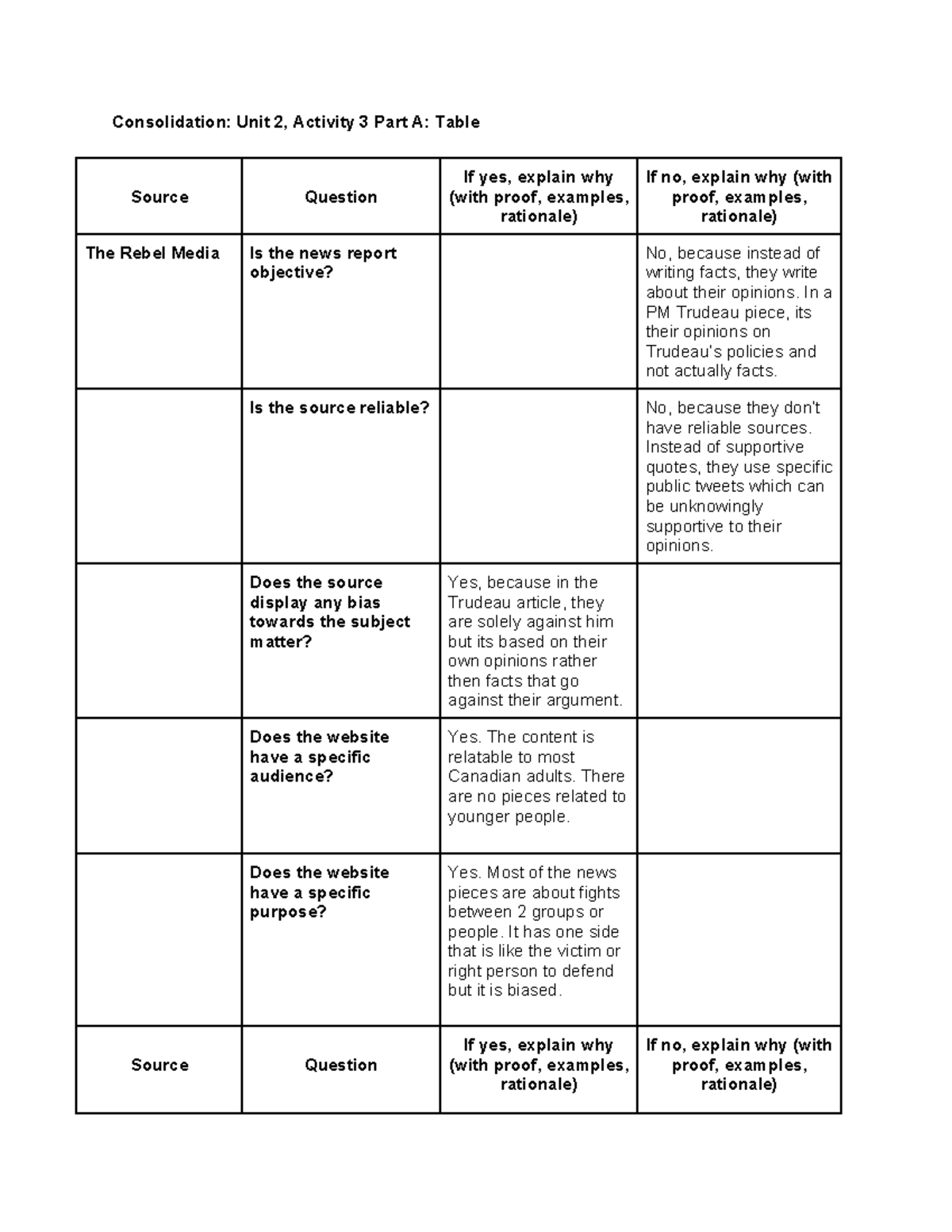 Consolidation: Unit 2, Activity 3 Part A: Table

| Source | Question | If yes, explain why (with proof, examples, rationale) | If no, explain why (with proof, examples, rationale) |
|---|---|---|---|
| The Rebel Media | Is the news report objective? | | No, because instead of writing facts, they write about their opinions. In a PM Trudeau piece, its their opinions on Trudeau's policies and not actually facts. |
| | Is the source reliable? | | No, because they don't have reliable sources. Instead of supportive quotes, they use specific public tweets which can be unknowingly supportive to their opinions. |
| | Does the source display any bias towards the subject matter? | Yes, because in the Trudeau article, they are solely against him but its based on their own opinions rather then facts that go against their argument. | |
| | Does the website have a specific audience? | Yes. The content is relatable to most Canadian adults. There are no pieces related to younger people. | |
| | Does the website have a specific purpose? | Yes. Most of the news pieces are about fights between 2 groups or people. It has one side that is like the victim or right person to defend but it is biased. | |
| Source | Question | If yes, explain why (with proof, examples, rationale) | If no, explain why (with proof, examples, rationale) |